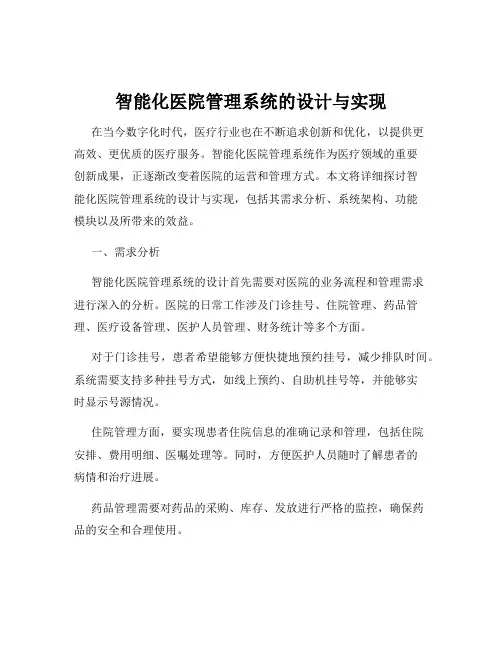 智能化医院管理系统的设计与实现

在当今数字化时代，医疗行业也在不断追求创新和优化，以提供更高效、更优质的医疗服务。智能化医院管理系统作为医疗领域的重要创新成果，正逐渐改变着医院的运营和管理方式。本文将详细探讨智能化医院管理系统的设计与实现，包括其需求分析、系统架构、功能模块以及所带来的效益。

一、需求分析

智能化医院管理系统的设计首先需要对医院的业务流程和管理需求进行深入的分析。医院的日常工作涉及门诊挂号、住院管理、药品管理、医疗设备管理、医护人员管理、财务统计等多个方面。

对于门诊挂号，患者希望能够方便快捷地预约挂号，减少排队时间。系统需要支持多种挂号方式，如线上预约、自助机挂号等，并能够实时显示号源情况。

住院管理方面，要实现患者住院信息的准确记录和管理，包括住院安排、费用明细、医嘱处理等。同时，方便医护人员随时了解患者的病情和治疗进展。

药品管理需要对药品的采购、库存、发放进行严格的监控，确保药品的安全和合理使用。